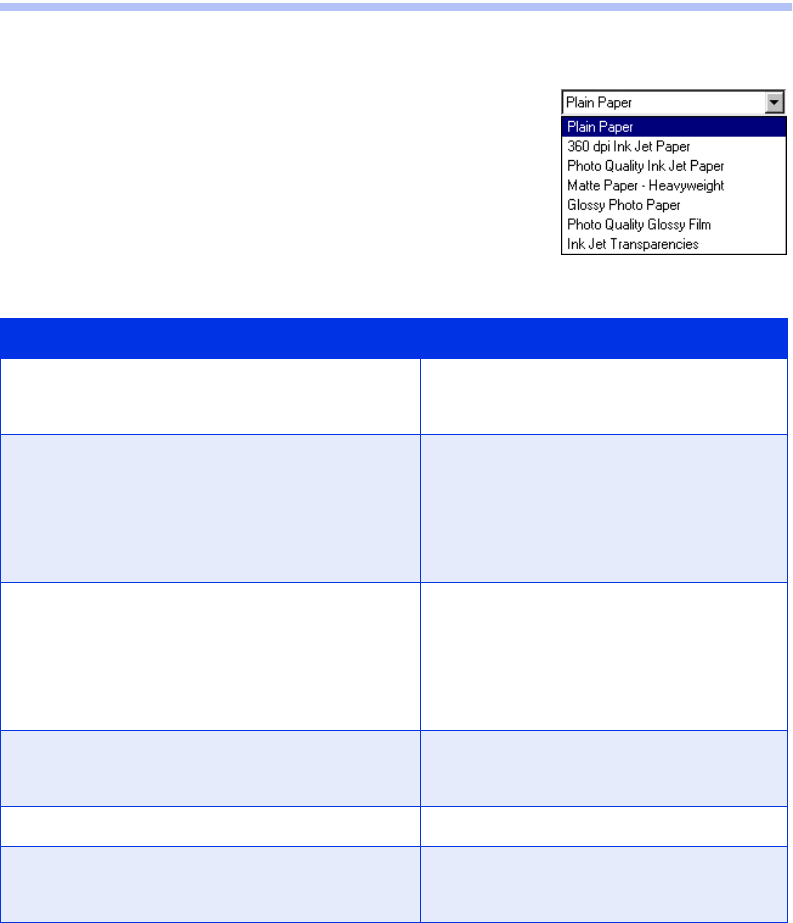 Plain Paper
Plain Paper
360 dpi Ink Jet Paper
Photo Quality Ink Jet Paper
Matte Paper - Heavyweight
Glossy Photo Paper
Photo Quality Glossy Film
Ink Jet Transparencies